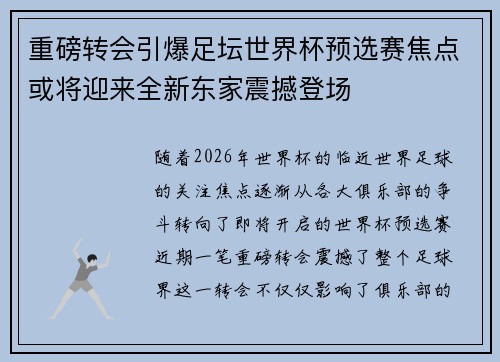 重磅转会引爆足坛世界杯预选赛焦点或将迎来全新东家震撼登场

随着2026年世界杯的临近世界足球的关注焦点逐渐从各大俱乐部的争斗转向了即将开启的世界杯预选赛近期一笔重磅转会震撼了整个足球界这一转会不仅仅影响了俱乐部的